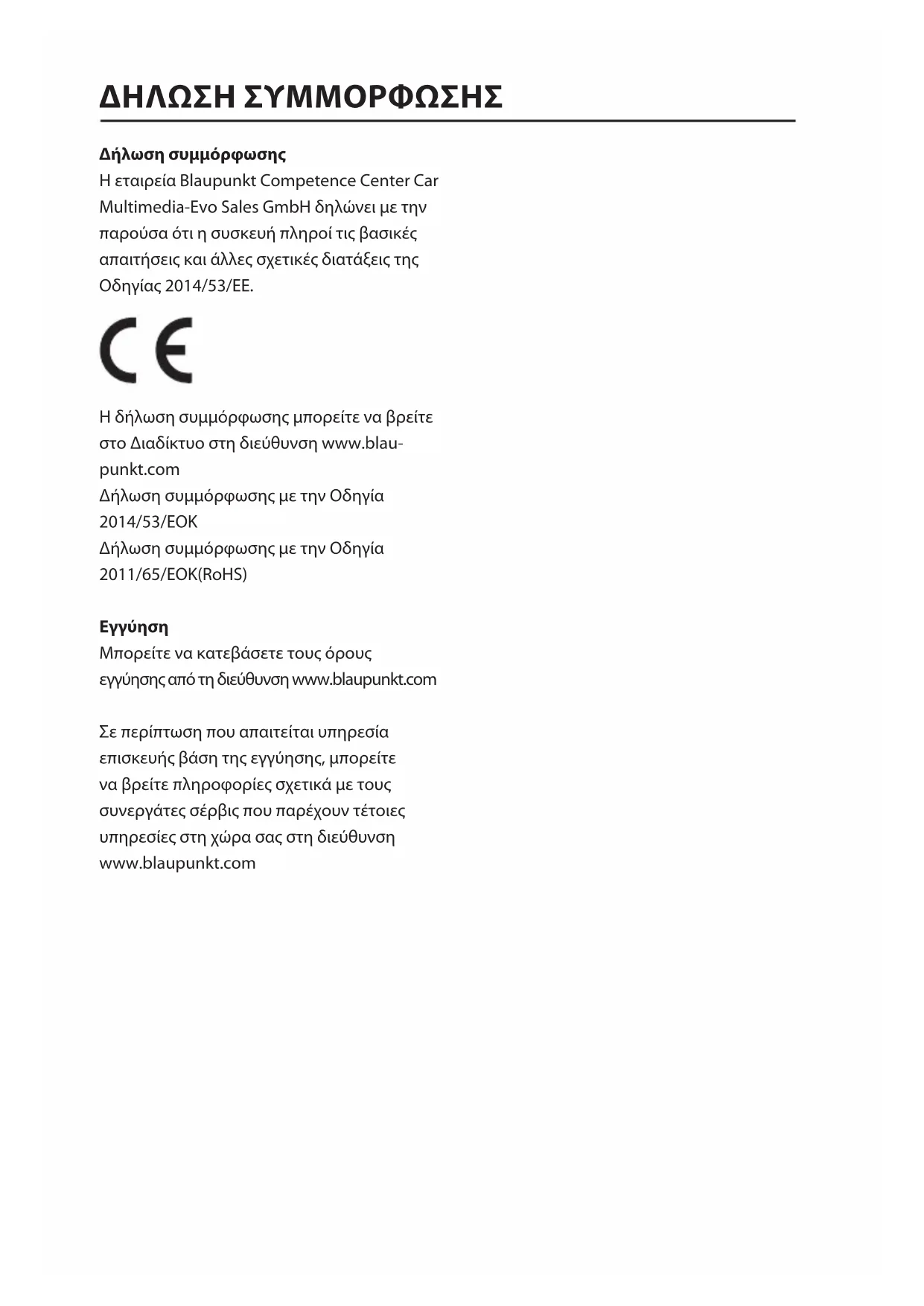 ΔΗΛΩΣΗ ΣΥΜΜΟΡΦΩΣΗΣ

Δήλωση συμμόρφωσης
Η εταιρεία Blaupunkt Competence Center Car Multimedia-Evo Sales GmbH δηλώνει με την παρούσα ότι η συσκευή πληροί τις βασικές απαιτήσεις και άλλες σχετικές διατάξεις της Οδηγίας 2014/53/ΕΕ.

CE

Η δήλωση συμμόρφωσης μπορείτε να βρείτε στο Διαδίκτυο στη διεύθυνση www.blaupunkt.com
Δήλωση συμμόρφωσης με την Οδηγία 2014/53/ΕΟΚ
Δήλωση συμμόρφωσης με την Οδηγία 2011/65/ΕΟΚ(RoHS)

Εγγύηση
Μπορείτε να κατεβάσετε τους όρους εγγύησης από τη διεύθυνση www.blaupunkt.com

Σε περίπτωση που απαιτείται υπηρεσία επισκευής βάση της εγγύησης, μπορείτε να βρείτε πληροφορίες σχετικά με τους συνεργάτες σέρβις που παρέχουν τέτοιες υπηρεσίες στη χώρα σας στη διεύθυνση www.blaupunkt.com